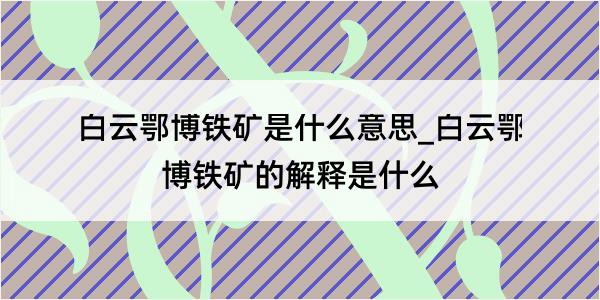 白云鄂博铁矿是什么意思_白云鄂博铁矿的解释是什么